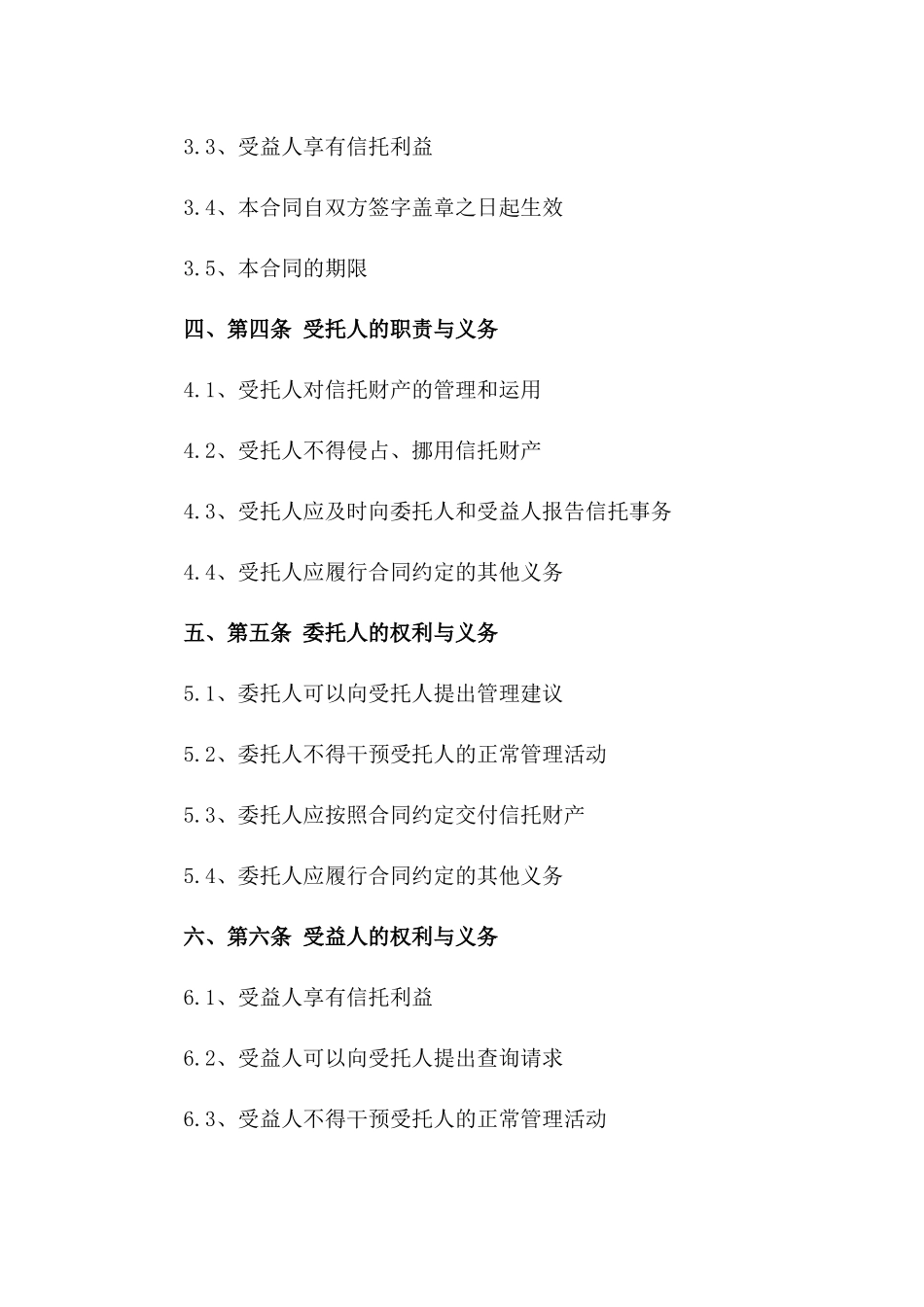 3.3、受益人享有信托利益

3.4、本合同自双方签字盖章之日起生效

3.5、本合同的期限

四、第四条 受托人的职责与义务

4.1、受托人对信托财产的管理和运用

4.2、受托人不得侵占、挪用信托财产

4.3、受托人应及时向委托人和受益人报告信托事务

4.4、受托人应履行合同约定的其他义务

五、第五条 委托人的权利与义务

5.1、委托人可以向受托人提出管理建议

5.2、委托人不得干预受托人的正常管理活动

5.3、委托人应按照合同约定交付信托财产

5.4、委托人应履行合同约定的其他义务

六、第六条 受益人的权利与义务

6.1、受益人享有信托利益

6.2、受益人可以向受托人提出查询请求

6.3、受益人不得干预受托人的正常管理活动